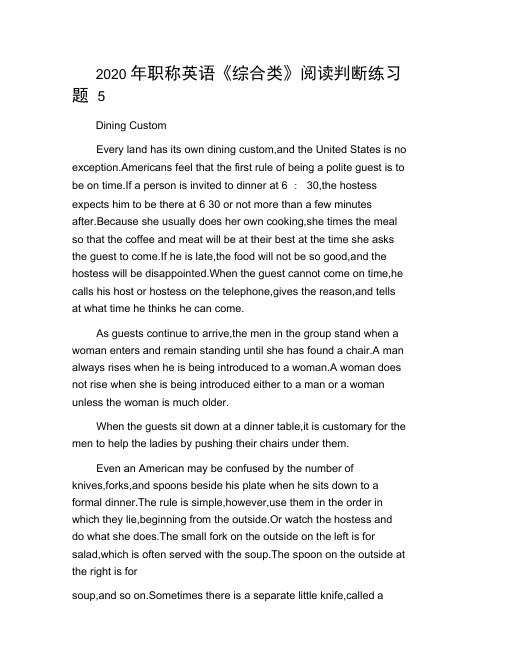 2020 年职称英语《综合类》阅读判断练习题 5

Dining Custom

Every land has its own dining custom,and the United States is no exception.Americans feel that the first rule of being a polite guest is to be on time.If a person is invited to dinner at 6 ： 30,the hostess expects him to be there at 6 30 or not more than a few minutes after.Because she usually does her own cooking,she times the meal so that the coffee and meat will be at their best at the time she asks the guest to come.If he is late,the food will not be so good,and the hostess will be disappointed.When the guest cannot come on time,he calls his host or hostess on the telephone,gives the reason,and tells at what time he thinks he can come.

As guests continue to arrive,the men in the group stand when a woman enters and remain standing until she has found a chair.A man always rises when he is being introduced to a woman.A woman does not rise when she is being introduced either to a man or a woman unless the woman is much older.

When the guests sit down at a dinner table,it is customary for the men to help the ladies by pushing their chairs under them.

Even an American may be confused by the number of knives,forks,and spoons beside his plate when he sits down to a formal dinner.The rule is simple,however,use them in the order in which they lie,beginning from the outside.Or watch the hostess and do what she does.The small fork on the outside on the left is for salad,which is often served with the soup.The spoon on the outside at the right is for

soup,and so on.Sometimes there is a separate little knife,called a